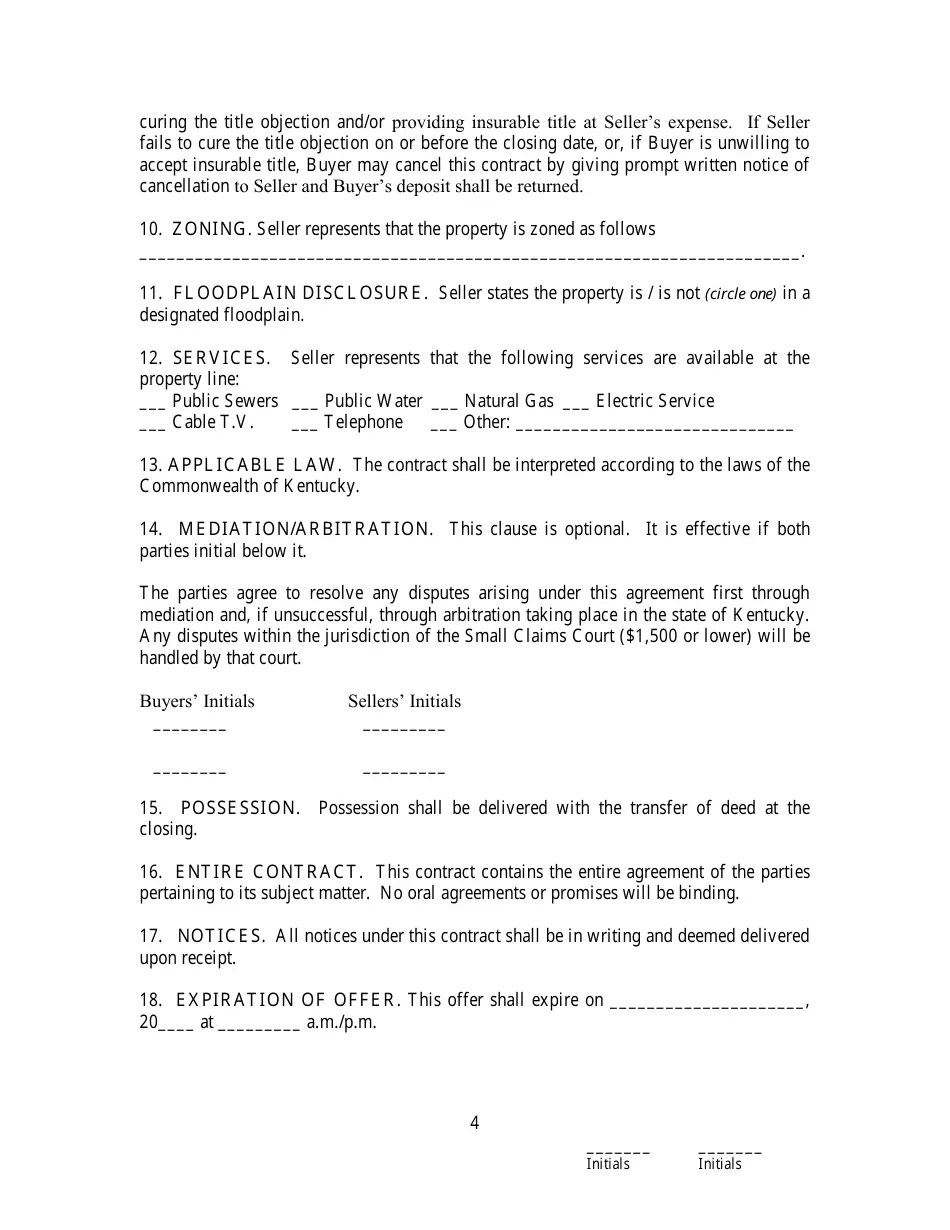 curing the title objection and/or providing insurable title at Seller's expense. If Seller fails to cure the title objection on or before the closing date, or, if Buyer is unwilling to accept insurable title, Buyer may cancel this contract by giving prompt written notice of cancellation to Seller and Buyer's deposit shall be returned.

10. ZONING. Seller represents that the property is zoned as follows ________________________________________________________________________.

11. FLOODPLAIN DISCLOSURE. Seller states the property is / is not (circle one) in a designated floodplain.

12. SERVICES. Seller represents that the following services are available at the property line:
___ Public Sewers ___ Public Water ___ Natural Gas ___ Electric Service
___ Cable T.V. ___ Telephone ___ Other: ______________________________

13. APPLICABLE LAW. The contract shall be interpreted according to the laws of the Commonwealth of Kentucky.

14. MEDIATION/ARBITRATION. This clause is optional. It is effective if both parties initial below it.

The parties agree to resolve any disputes arising under this agreement first through mediation and, if unsuccessful, through arbitration taking place in the state of Kentucky. Any disputes within the jurisdiction of the Small Claims Court ($1,500 or lower) will be handled by that court.

Buyers' Initials Sellers' Initials
________ _________

________ _________

15. POSSESSION. Possession shall be delivered with the transfer of deed at the closing.

16. ENTIRE CONTRACT. This contract contains the entire agreement of the parties pertaining to its subject matter. No oral agreements or promises will be binding.

17. NOTICES. All notices under this contract shall be in writing and deemed delivered upon receipt.

18. EXPIRATION OF OFFER. This offer shall expire on _____________________, 20____ at _________ a.m./p.m.

4

_______ _______
Initials Initials